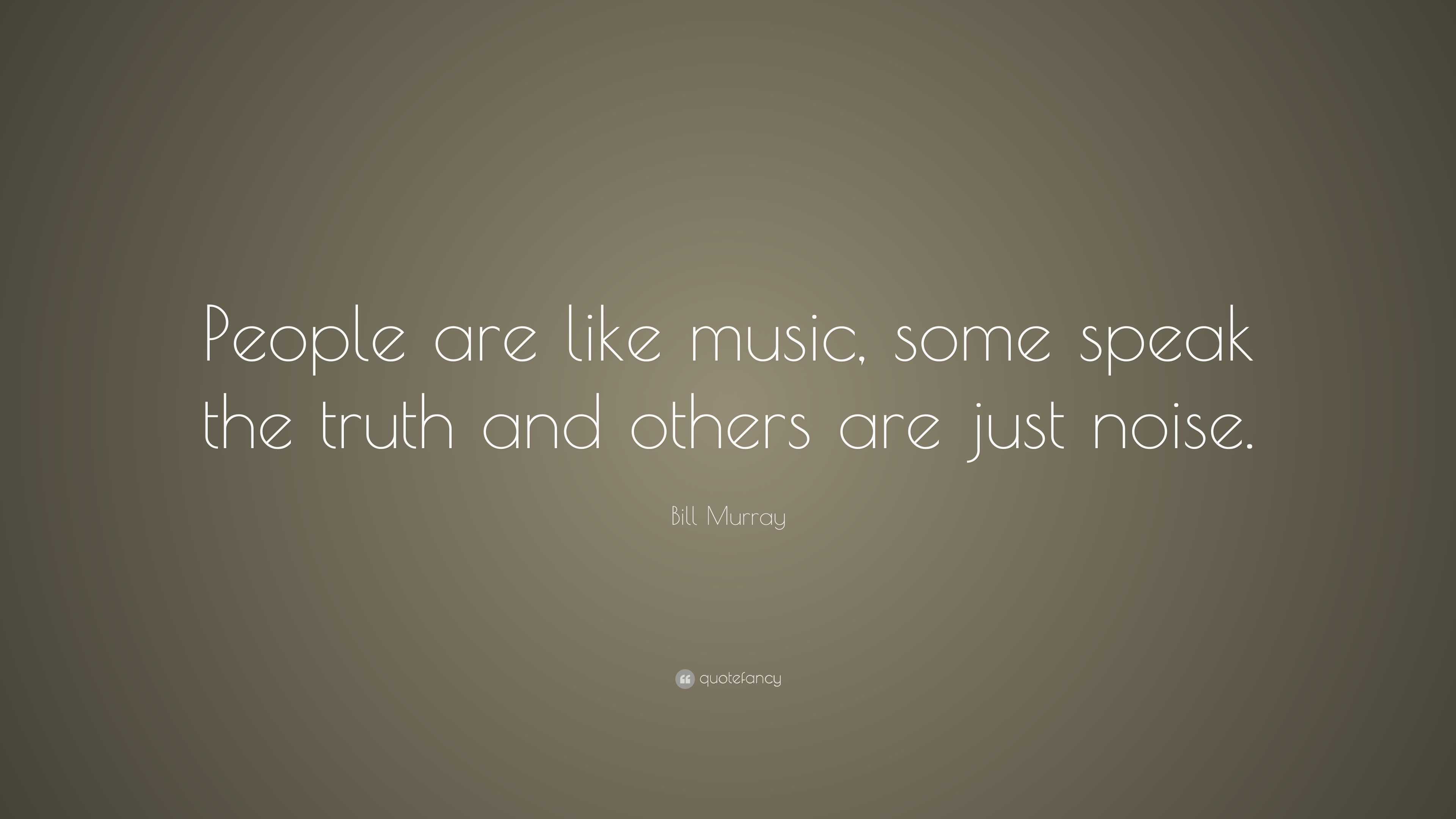 People are like music, some speak the truth and others are just noise.

Bill Murray

quotefancy